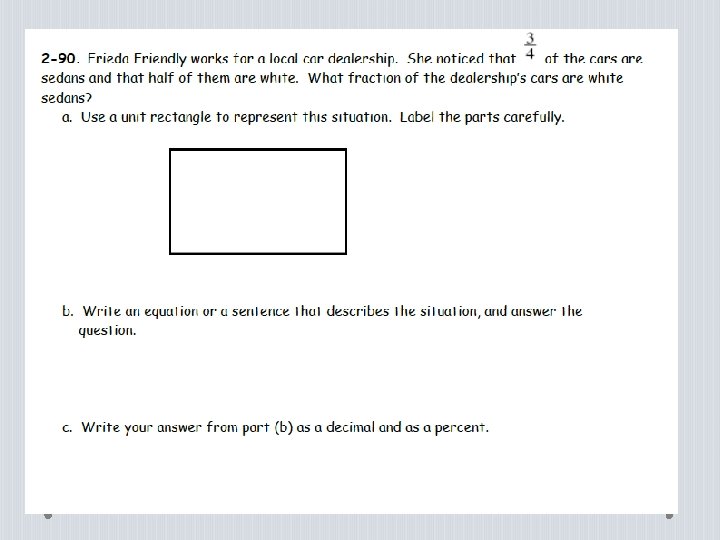 2-90. Frieda Friendly works for a local car dealership. She noticed that $\frac{3}{4}$ of the cars are sedans and that half of them are white. What fraction of the dealership's cars are white sedans?

a. Use a unit rectangle to represent this situation. Label the parts carefully.

b. Write an equation or a sentence that describes the situation, and answer the question.

c. Write your answer from part (b) as a decimal and as a percent.